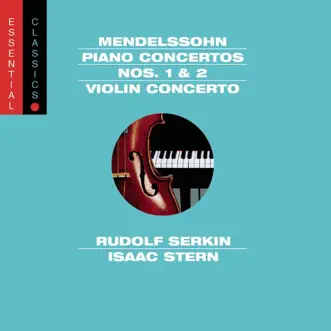 ESSENTIAL CLASSICS

MENDELSSOHN
PIANO CONCERTOS
NOS. 1 & 2
VIOLIN CONCERTO

RUDOLF SERKIN
ISAAC STERN